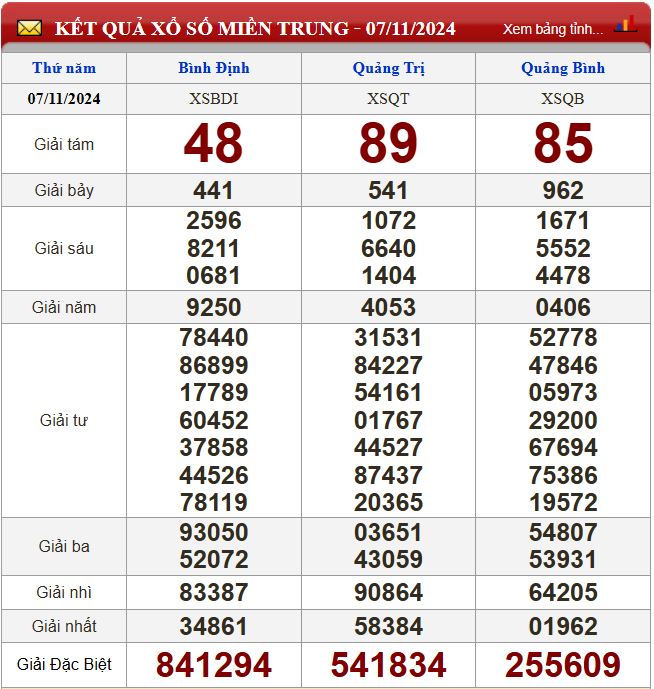 KẾT QUẢ XỔ SỐ MIỀN TRUNG - 07/11/2024 Xem bảng tính...

| Thứ năm | Bình Định | Quảng Trị | Quảng Bình |
|---|---|---|---|
| 07/11/2024 | XSBDI | XSQT | XSQB |
| Giải tám | 48 | 89 | 85 |
| Giải bảy | 441 | 541 | 962 |
| Giải sáu | 2596 8211 0681 | 1072 6640 1404 | 1671 5552 4478 |
| Giải năm | 9250 | 4053 | 0406 |
| Giải tư | 78440 86899 17789 60452 37858 44526 78119 | 31531 84227 54161 01767 44527 87437 20365 | 52778 47846 05973 29200 67694 75386 19572 |
| Giải ba | 93050 52072 | 03651 43059 | 54807 53931 |
| Giải nhì | 83387 | 90864 | 64205 |
| Giải nhất | 34861 | 58384 | 01962 |
| Giải Đặc Biệt | 841294 | 541834 | 255609 |